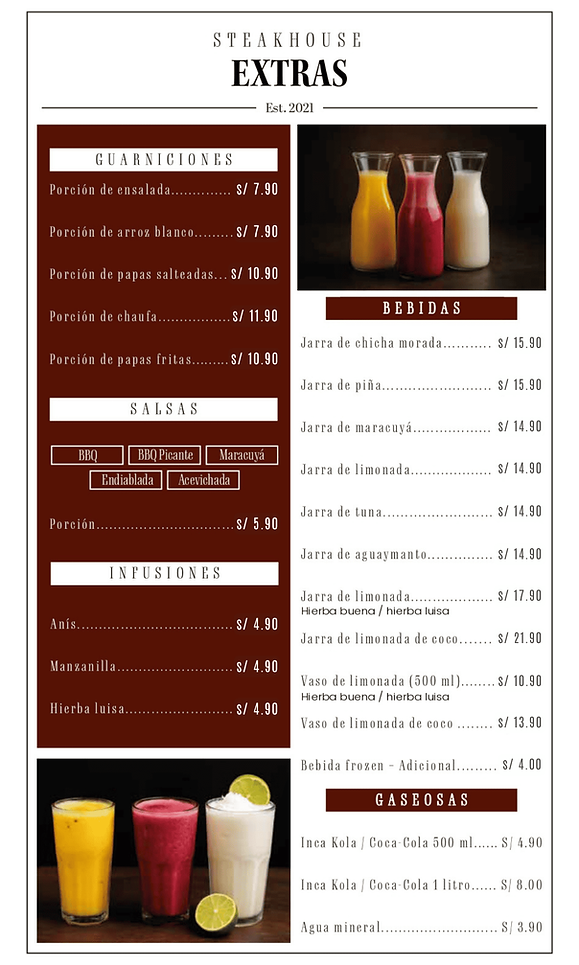 STEAKHOUSE
EXTRAS
Est. 2021

GUARNICIONES

Porción de ensalada S/ 7.90

Porción de arroz blanco S/ 7.90

Porción de papas salteadas S/ 10.90

Porción de chaufa S/ 11.90

Porción de papas fritas S/ 10.90

SALSAS

BBQ
BBQ Picante
Maracuyá
Endiablada
Acevichada

Porción S/ 5.90

INFUSIONES

Anís S/ 4.90

Manzanilla S/ 4.90

Hierba luisa S/ 4.90

BEBIDAS

Jarra de chicha morada S/ 15.90

Jarra de piña S/ 15.90

Jarra de maracuyá S/ 14.90

Jarra de limonada S/ 14.90

Jarra de tuna S/ 14.90

Jarra de aguaymanto S/ 14.90

Jarra de limonada S/ 17.90
Hierba buena / hierba luisa

Jarra de limonada de coco S/ 21.90

Vaso de limonada (500 ml) S/ 10.90
Hierba buena / hierba luisa

Vaso de limonada de coco S/ 13.90

Bebida frozen - Adicional S/ 4.00

GASEOSAS

Inca Kola / Coca-Cola 500 ml S/ 4.90

Inca Kola / Coca-Cola 1 litro S/ 8.00

Agua mineral S/ 3.90